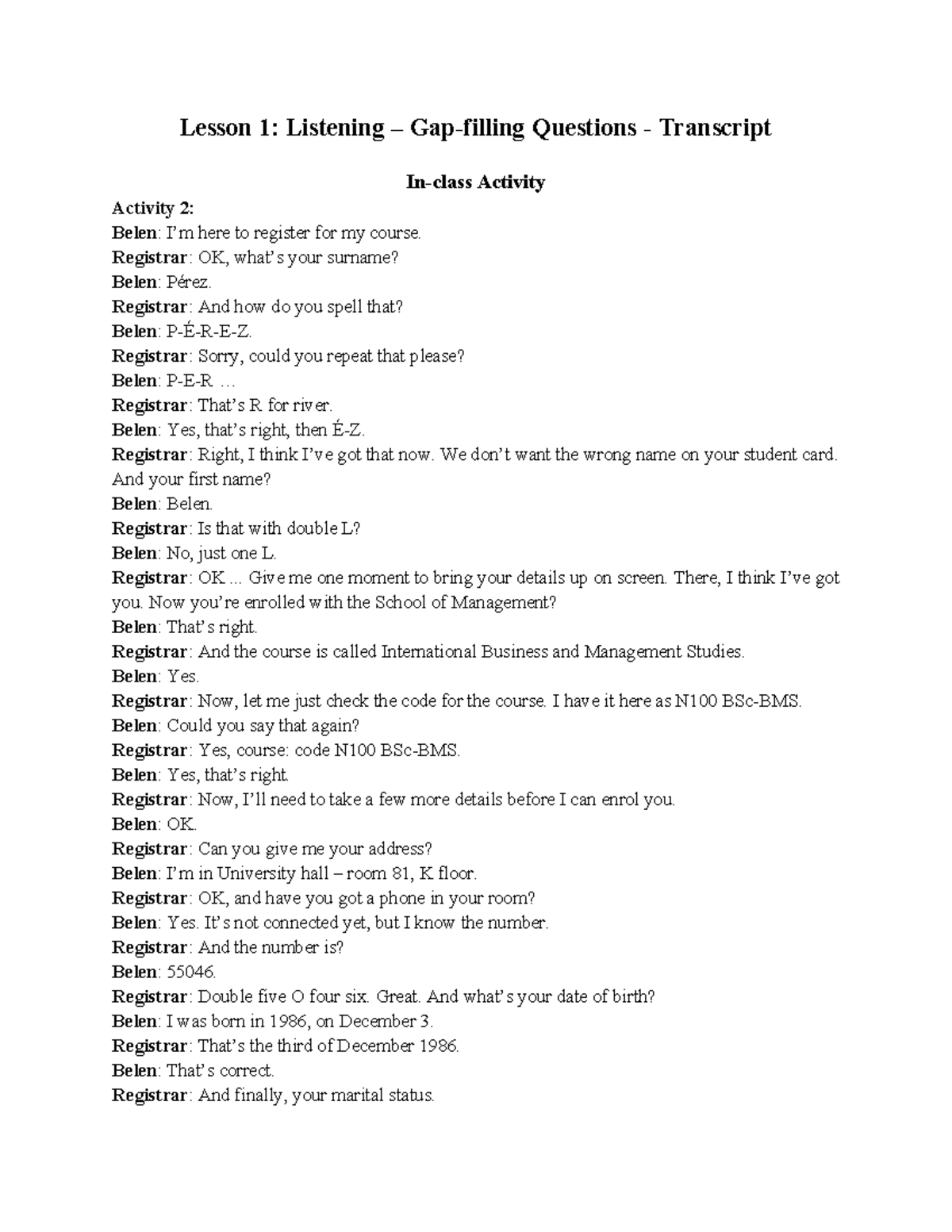 Lesson 1: Listening – Gap-filling Questions - Transcript

In-class Activity

Activity 2:
Belen: I'm here to register for my course.
Registrar: OK, what's your surname?
Belen: Pérez.
Registrar: And how do you spell that?
Belen: P-É-R-E-Z.
Registrar: Sorry, could you repeat that please?
Belen: P-E-R …
Registrar: That's R for river.
Belen: Yes, that's right, then É-Z.
Registrar: Right, I think I've got that now. We don't want the wrong name on your student card. And your first name?
Belen: Belen.
Registrar: Is that with double L?
Belen: No, just one L.
Registrar: OK ... Give me one moment to bring your details up on screen. There, I think I've got you. Now you're enrolled with the School of Management?
Belen: That's right.
Registrar: And the course is called International Business and Management Studies.
Belen: Yes.
Registrar: Now, let me just check the code for the course. I have it here as N100 BSc-BMS.
Belen: Could you say that again?
Registrar: Yes, course: code N100 BSc-BMS.
Belen: Yes, that's right.
Registrar: Now, I'll need to take a few more details before I can enrol you.
Belen: OK.
Registrar: Can you give me your address?
Belen: I'm in University hall – room 81, K floor.
Registrar: OK, and have you got a phone in your room?
Belen: Yes. It's not connected yet, but I know the number.
Registrar: And the number is?
Belen: 55046.
Registrar: Double five O four six. Great. And what's your date of birth?
Belen: I was born in 1986, on December 3.
Registrar: That's the third of December 1986.
Belen: That's correct.
Registrar: And finally, your marital status.